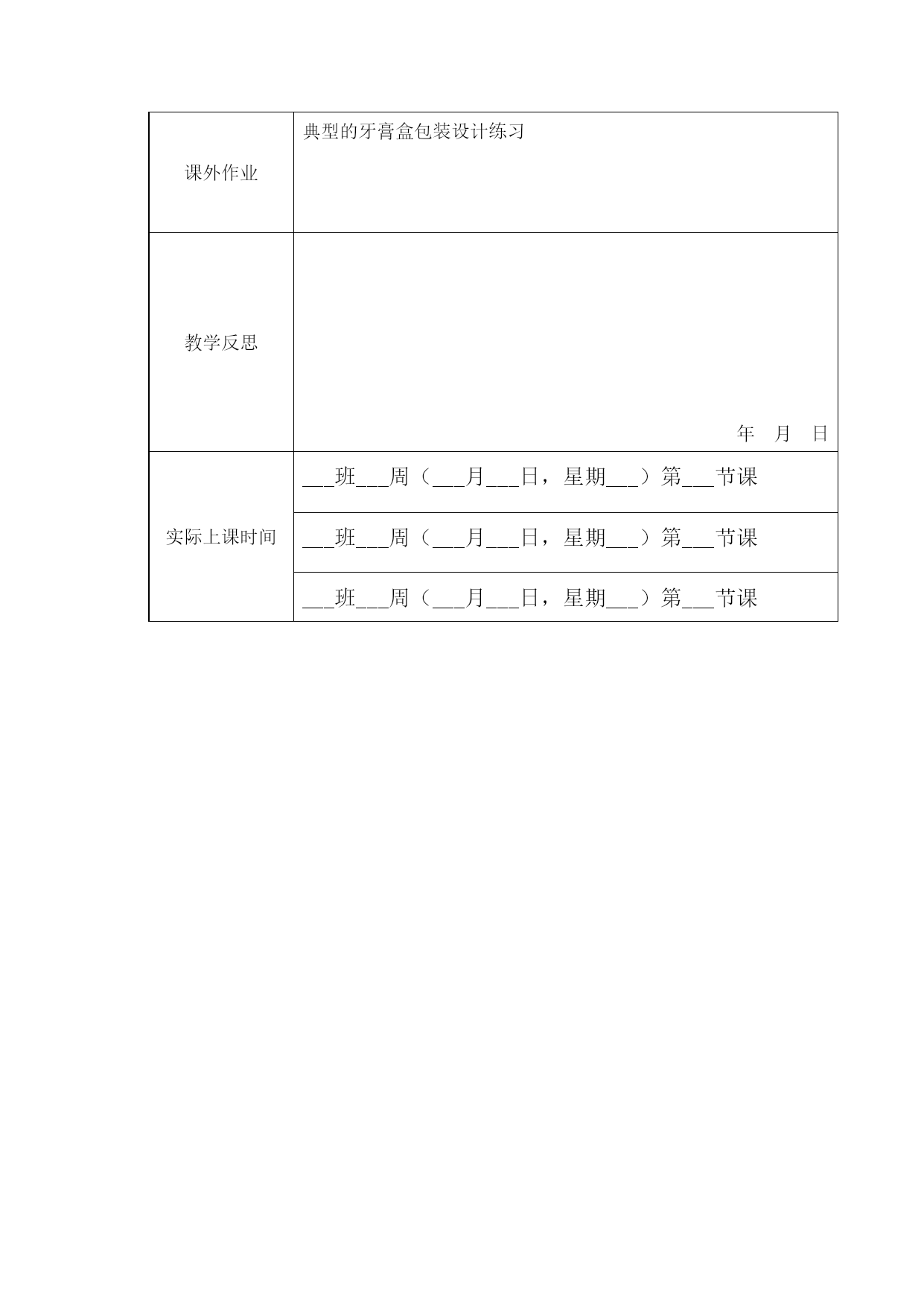 | 课外作业 | 典型的牙膏盒包装设计练习 |
|---|---|
| 教学反思 | 年 月 日 |
| 实际上课时间 | \_\_\_班\_\_\_周（\_\_\_月\_\_\_日，星期\_\_\_）第\_\_\_节课 |
| | \_\_\_班\_\_\_周（\_\_\_月\_\_\_日，星期\_\_\_）第\_\_\_节课 |
| | \_\_\_班\_\_\_周（\_\_\_月\_\_\_日，星期\_\_\_）第\_\_\_节课 |